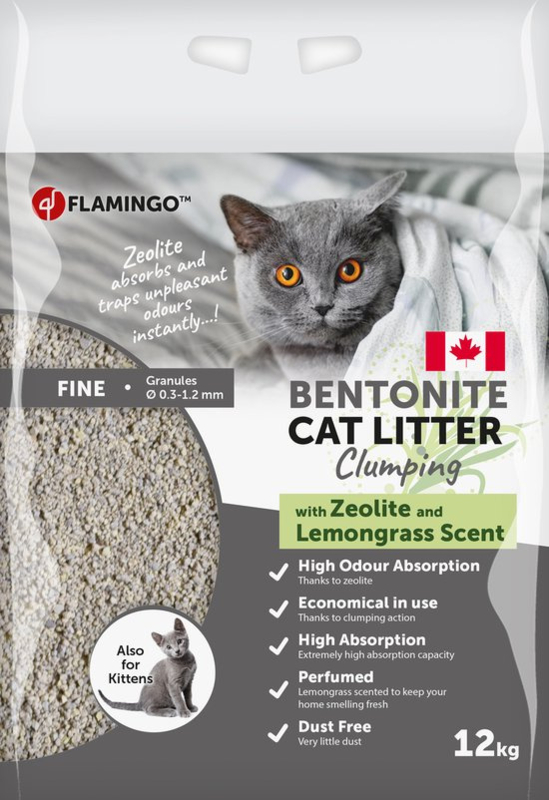 FLAMINGO™

Zeolite absorbs and traps unpleasant odours instantly...!

FINE • Granules Ø 0.3-1.2 mm

BENTONITE CAT LITTER
Clumping

with Zeolite and Lemongrass Scent

High Odour Absorption
Thanks to zeolite

Economical in use
Thanks to clumping action

High Absorption
Extremely high absorption capacity

Perfumed
Lemongrass scented to keep your home smelling fresh

Dust Free
Very little dust

Also for Kittens

12kg